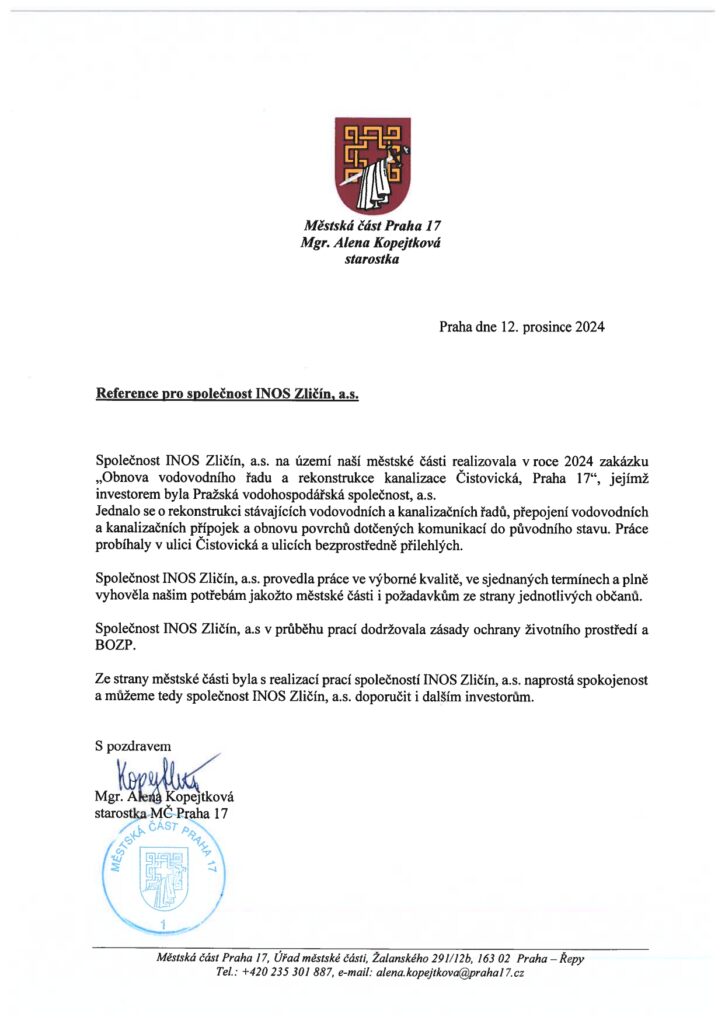 Městská část Praha 17
Mgr. Alena Kopejtková
starostka

Praha dne 12. prosince 2024

Reference pro společnost INOS Zličín, a.s.

Společnost INOS Zličín, a.s. na území naší městské části realizovala v roce 2024 zakázku „Obnova vodovodního řadu a rekonstrukce kanalizace Čistovická, Praha 17“, jejímž investorem byla Pražská vodohospodářská společnost, a.s.
Jednalo se o rekonstrukci stávajících vodovodních a kanalizačních řadů, přepojení vodovodních a kanalizačních přípojek a obnovu povrchů dotčených komunikací do původního stavu. Práce probíhaly v ulici Čistovická a ulicích bezprostředně přilehlých.

Společnost INOS Zličín, a.s. provedla práce ve výborné kvalitě, ve sjednaných termínech a plně vyhověla našim potřebám jakožto městské části i požadavkům ze strany jednotlivých občanů.

Společnost INOS Zličín, a.s v průběhu prací dodržovala zásady ochrany životního prostředí a BOZP.

Ze strany městské části byla s realizací prací společností INOS Zličín, a.s. naprostá spokojenost a můžeme tedy společnost INOS Zličín, a.s. doporučit i dalším investorům.

S pozdravem

Kopejtková

Mgr. Alena Kopejtková
starostka MČ Praha 17

MĚSTSKÁ ČÁST PRAHA 17
1

Městská část Praha 17, Úřad městské části, Žalanského 291/12b, 163 02 Praha – Řepy
Tel.: +420 235 301 887, e-mail: alena.kopejtkova@praha17.cz